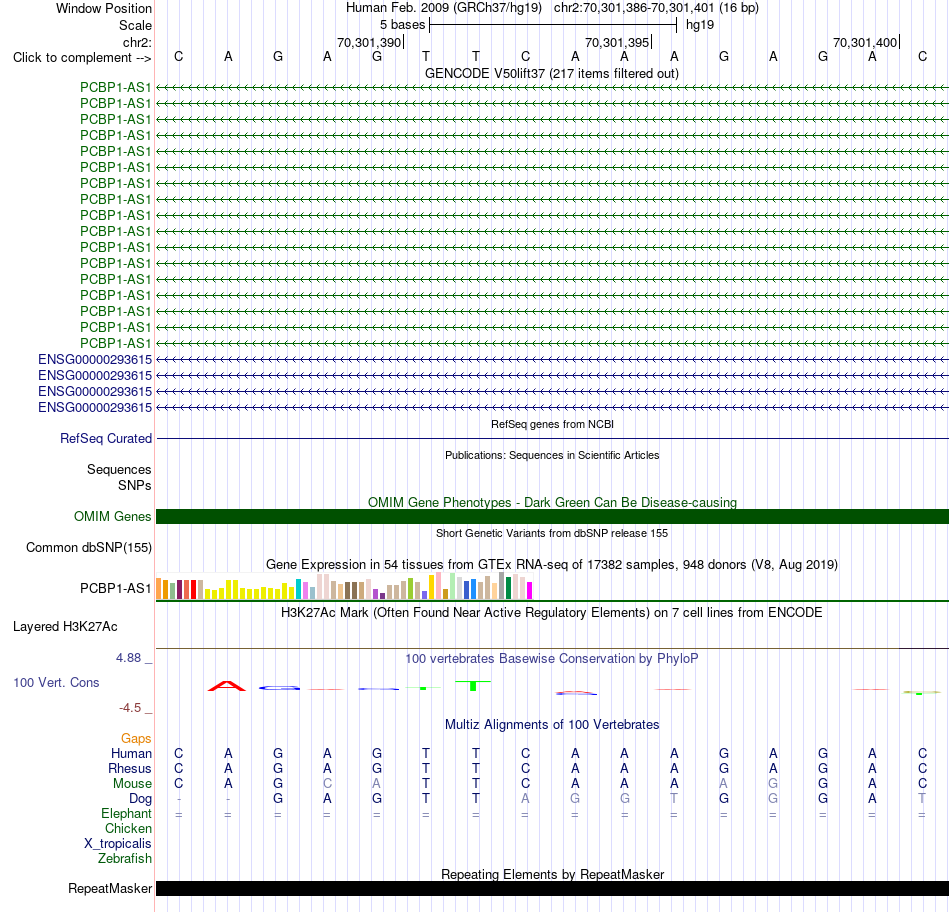 Window Position    Human Feb. 2009 (GRCh37/hg19)   chr2:70,301,386-70,301,401 (16 bp)
Scale    5 bases    hg19
chr2:    70,301,390    70,301,395    70,301,400
Click to complement -->    C A G A G T T C A A A G A G A C
GENCODE V50lift37 (217 items filtered out)
PCBP1-AS1
PCBP1-AS1
PCBP1-AS1
PCBP1-AS1
PCBP1-AS1
PCBP1-AS1
PCBP1-AS1
PCBP1-AS1
PCBP1-AS1
PCBP1-AS1
PCBP1-AS1
PCBP1-AS1
PCBP1-AS1
PCBP1-AS1
PCBP1-AS1
PCBP1-AS1
PCBP1-AS1
ENSG00000293615
ENSG00000293615
ENSG00000293615
ENSG00000293615
RefSeq genes from NCBI
RefSeq Curated
Publications: Sequences in Scientific Articles
Sequences
SNPs
OMIM Gene Phenotypes - Dark Green Can Be Disease-causing
OMIM Genes
Short Genetic Variants from dbSNP release 155
Common dbSNP(155)
Gene Expression in 54 tissues from GTEx RNA-seq of 17382 samples, 948 donors (V8, Aug 2019)
PCBP1-AS1
H3K27Ac Mark (Often Found Near Active Regulatory Elements) on 7 cell lines from ENCODE
Layered H3K27Ac
4.88 _
100 vertebrates Basewise Conservation by PhyloP
100 Vert. Cons
-4.5 _
Multiz Alignments of 100 Vertebrates
Gaps
Human    C A G A G T T C A A A G A G A C
Rhesus    C A G A G T T C A A A G A G A C
Mouse    C A G C A T T C A A A A G G A C
Dog    - - G A G T T A G G T G G G A T
Elephant    = = = = = = = = = = = = = = = =
Chicken
X_tropicalis
Zebrafish
Repeating Elements by RepeatMasker
RepeatMasker